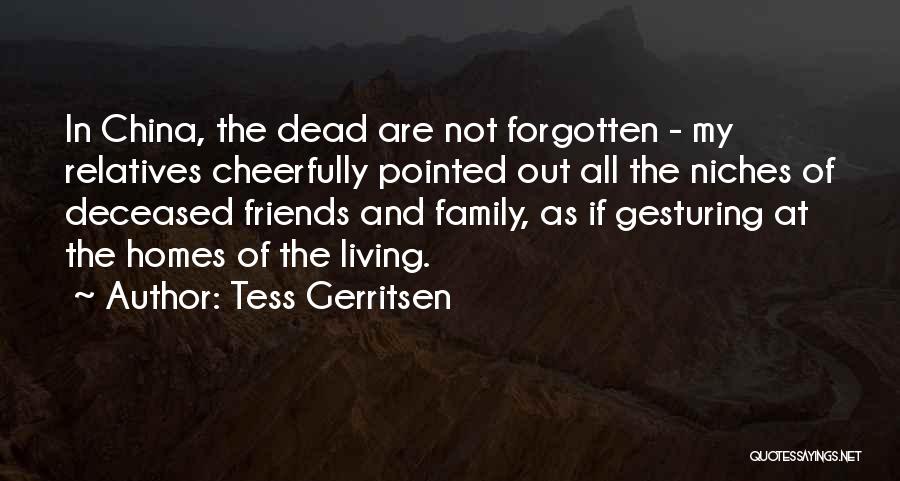 In China, the dead are not forgotten - my relatives cheerfully pointed out all the niches of deceased friends and family, as if gesturing at the homes of the living.

~ Author: Tess Gerritsen

QUOTESSAYINGS.NET